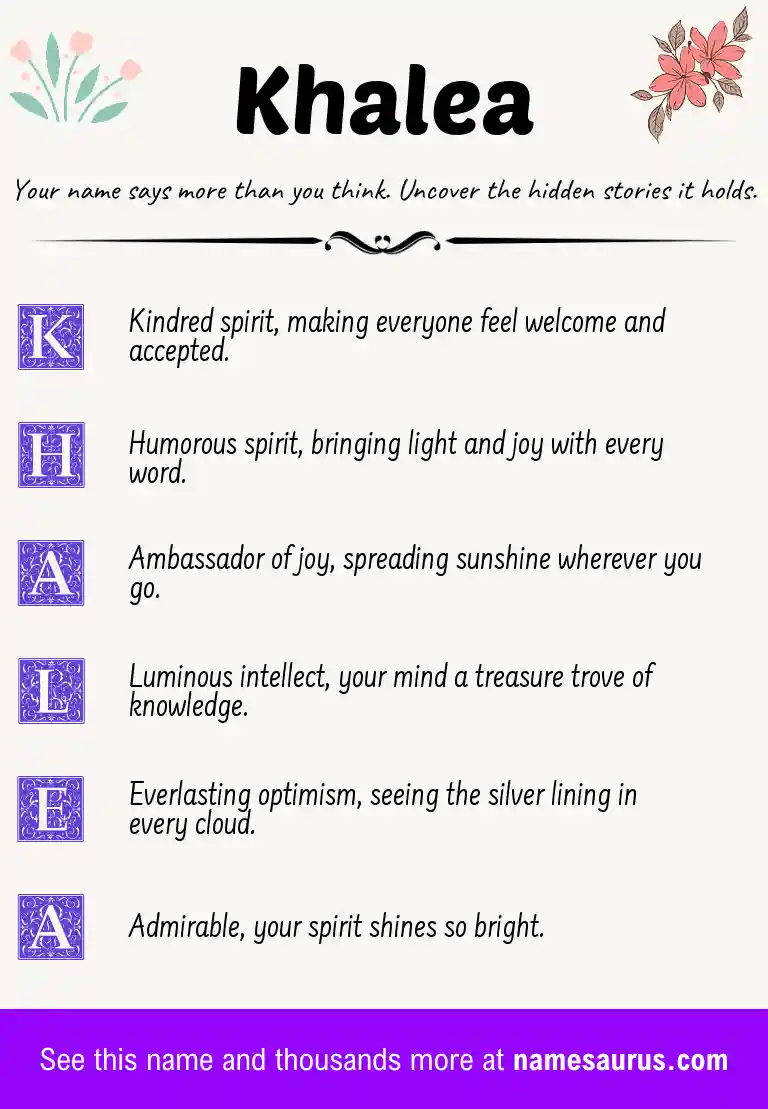 Khalea

Your name says more than you think. Uncover the hidden stories it holds.

K Kindred spirit, making everyone feel welcome and accepted.

H Humorous spirit, bringing light and joy with every word.

A Ambassador of joy, spreading sunshine wherever you go.

L Luminous intellect, your mind a treasure trove of knowledge.

E Everlasting optimism, seeing the silver lining in every cloud.

A Admirable, your spirit shines so bright.

See this name and thousands more at namesaurus.com